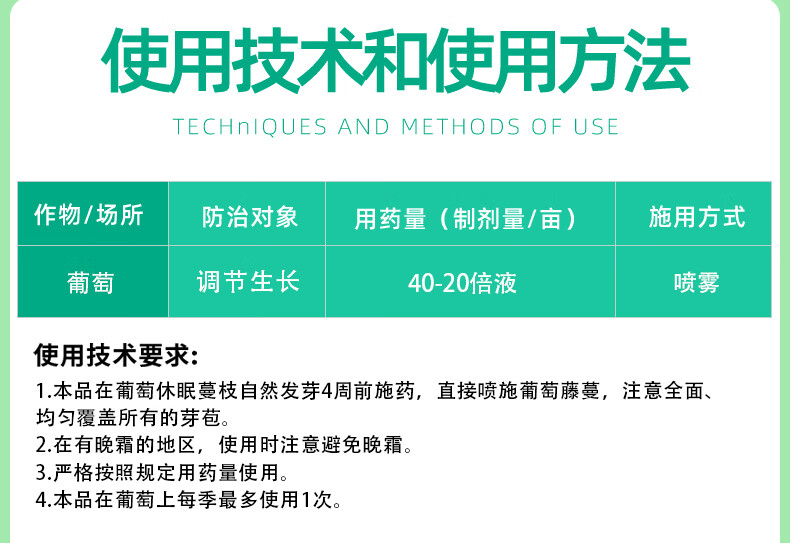 使用技术和使用方法

TECHnIQUES AND METHODS OF USE

| 作物/场所 | 防治对象 | 用药量（制剂量/亩） | 施用方式 |
|---|---|---|---|
| 葡萄 | 调节生长 | 40-20倍液 | 喷雾 |

使用技术要求:

1.本品在葡萄休眠蔓枝自然发芽4周前施药，直接喷施葡萄藤蔓，注意全面、均匀覆盖所有的芽苞。

2.在有晚霜的地区，使用时注意避免晚霜。

3.严格按照规定用药量使用。

4.本品在葡萄上每季最多使用1次。